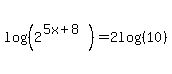 $\log\left(2^{5x+8}\right)=2\log(10)$